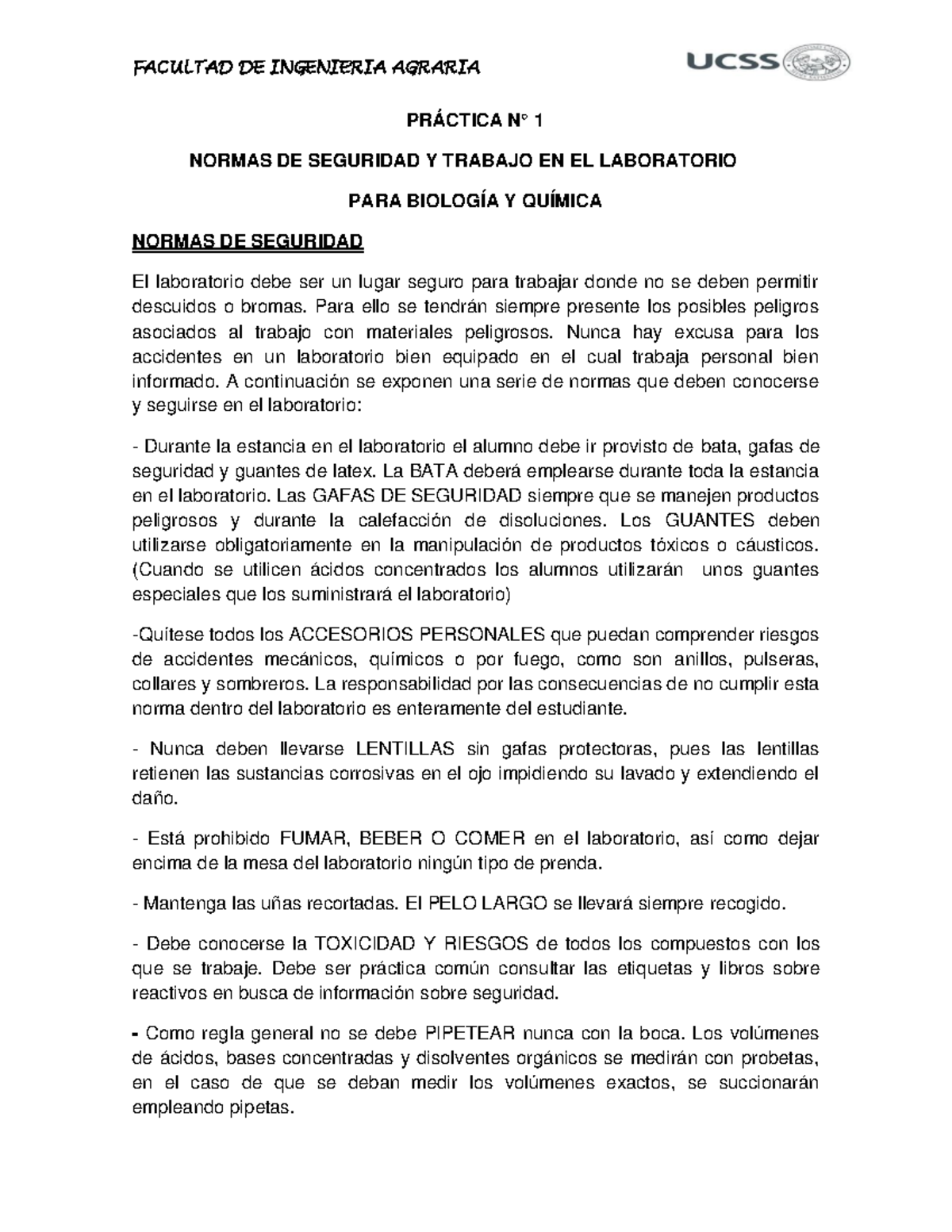 FACULTAD DE INGENIERIA AGRARIA

UCSS

PRÁCTICA N° 1

NORMAS DE SEGURIDAD Y TRABAJO EN EL LABORATORIO

PARA BIOLOGÍA Y QUÍMICA

NORMAS DE SEGURIDAD

El laboratorio debe ser un lugar seguro para trabajar donde no se deben permitir descuidos o bromas. Para ello se tendrán siempre presente los posibles peligros asociados al trabajo con materiales peligrosos. Nunca hay excusa para los accidentes en un laboratorio bien equipado en el cual trabaja personal bien informado. A continuación se exponen una serie de normas que deben conocerse y seguirse en el laboratorio:

- Durante la estancia en el laboratorio el alumno debe ir provisto de bata, gafas de seguridad y guantes de latex. La BATA deberá emplearse durante toda la estancia en el laboratorio. Las GAFAS DE SEGURIDAD siempre que se manejen productos peligrosos y durante la calefacción de disoluciones. Los GUANTES deben utilizarse obligatoriamente en la manipulación de productos tóxicos o cáusticos. (Cuando se utilicen ácidos concentrados los alumnos utilizarán unos guantes especiales que los suministrará el laboratorio)

-Quítese todos los ACCESORIOS PERSONALES que puedan comprender riesgos de accidentes mecánicos, químicos o por fuego, como son anillos, pulseras, collares y sombreros. La responsabilidad por las consecuencias de no cumplir esta norma dentro del laboratorio es enteramente del estudiante.

- Nunca deben llevarse LENTILLAS sin gafas protectoras, pues las lentillas retienen las sustancias corrosivas en el ojo impidiendo su lavado y extendiendo el daño.

- Está prohibido FUMAR, BEBER O COMER en el laboratorio, así como dejar encima de la mesa del laboratorio ningún tipo de prenda.

- Mantenga las uñas recortadas. El PELO LARGO se llevará siempre recogido.

- Debe conocerse la TOXICIDAD Y RIESGOS de todos los compuestos con los que se trabaje. Debe ser práctica común consultar las etiquetas y libros sobre reactivos en busca de información sobre seguridad.

- Como regla general no se debe PIPETEAR nunca con la boca. Los volúmenes de ácidos, bases concentradas y disolventes orgánicos se medirán con probetas, en el caso de que se deban medir los volúmenes exactos, se succionarán empleando pipetas.